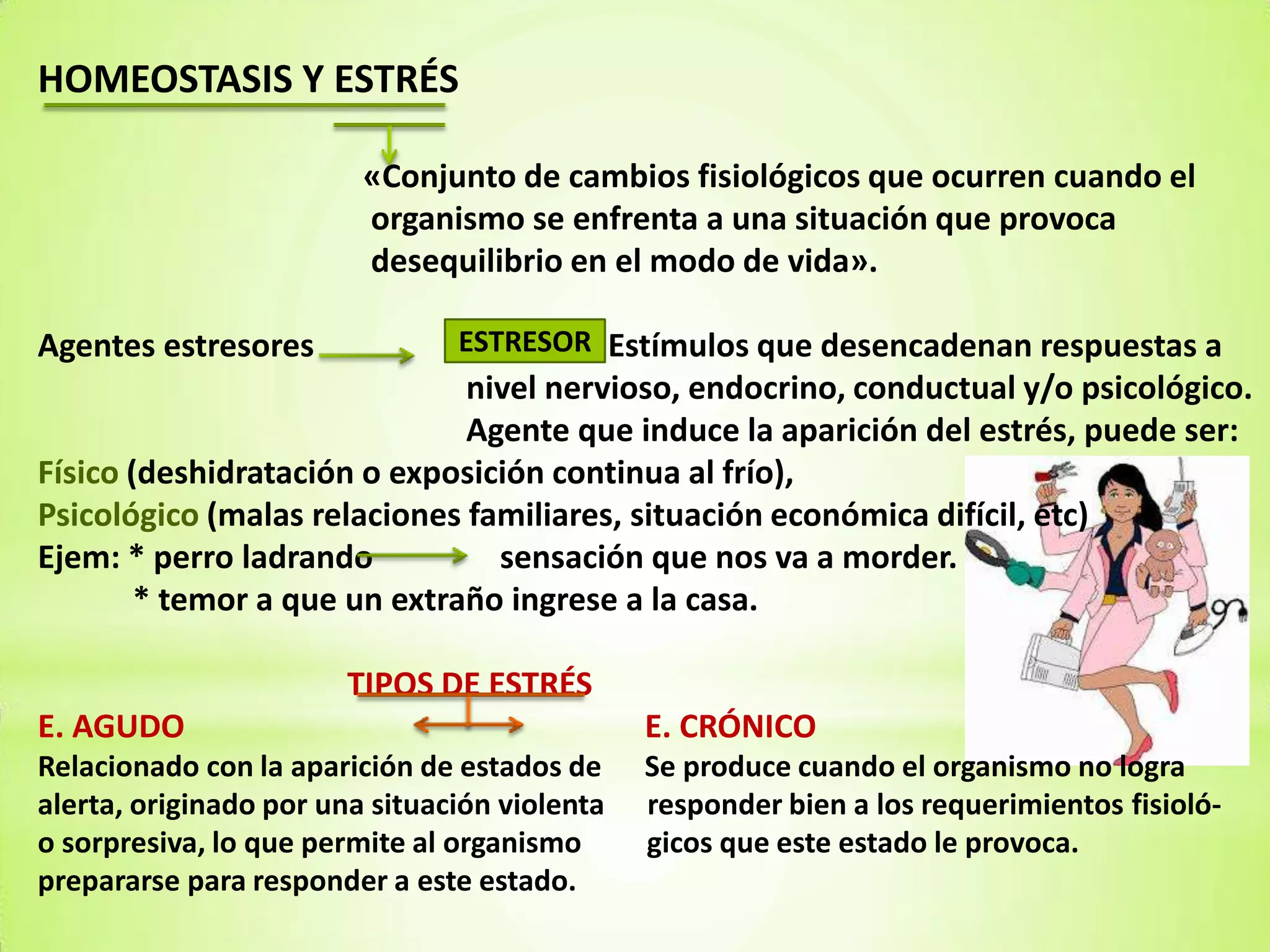 HOMEOSTASIS Y ESTRÉS

«Conjunto de cambios fisiológicos que ocurren cuando el organismo se enfrenta a una situación que provoca desequilibrio en el modo de vida».

Agentes estresores

ESTRESOR Estímulos que desencadenan respuestas a nivel nervioso, endocrino, conductual y/o psicológico. Agente que induce la aparición del estrés, puede ser:

Físico (deshidratación o exposición continua al frío),
Psicológico (malas relaciones familiares, situación económica difícil, etc)
Ejem: * perro ladrando sensación que nos va a morder.
* temor a que un extraño ingrese a la casa.

TIPOS DE ESTRÉS

E. AGUDO
Relacionado con la aparición de estados de alerta, originado por una situación violenta o sorpresiva, lo que permite al organismo prepararse para responder a este estado.

E. CRÓNICO
Se produce cuando el organismo no logra responder bien a los requerimientos fisiológicos que este estado le provoca.